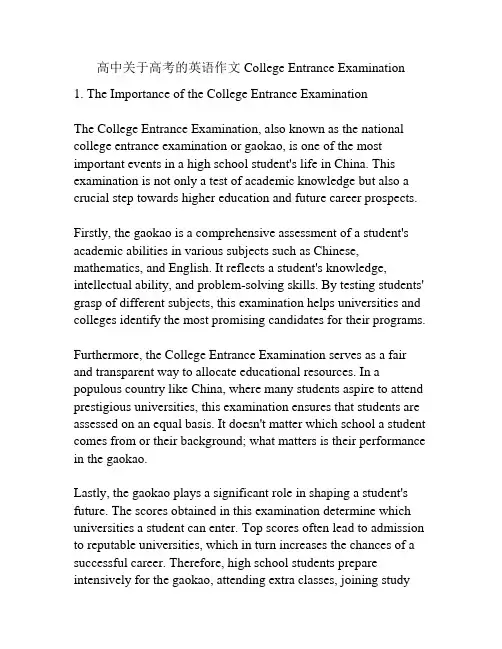 高中关于高考的英语作文 College Entrance Examination

1. The Importance of the College Entrance Examination

The College Entrance Examination, also known as the national college entrance examination or gaokao, is one of the most important events in a high school student's life in China. This examination is not only a test of academic knowledge but also a crucial step towards higher education and future career prospects.

Firstly, the gaokao is a comprehensive assessment of a student's academic abilities in various subjects such as Chinese, mathematics, and English. It reflects a student's knowledge, intellectual ability, and problem-solving skills. By testing students' grasp of different subjects, this examination helps universities and colleges identify the most promising candidates for their programs.

Furthermore, the College Entrance Examination serves as a fair and transparent way to allocate educational resources. In a populous country like China, where many students aspire to attend prestigious universities, this examination ensures that students are assessed on an equal basis. It doesn't matter which school a student comes from or their background; what matters is their performance in the gaokao.

Lastly, the gaokao plays a significant role in shaping a student's future. The scores obtained in this examination determine which universities a student can enter. Top scores often lead to admission to reputable universities, which in turn increases the chances of a successful career. Therefore, high school students prepare intensively for the gaokao, attending extra classes, joining study